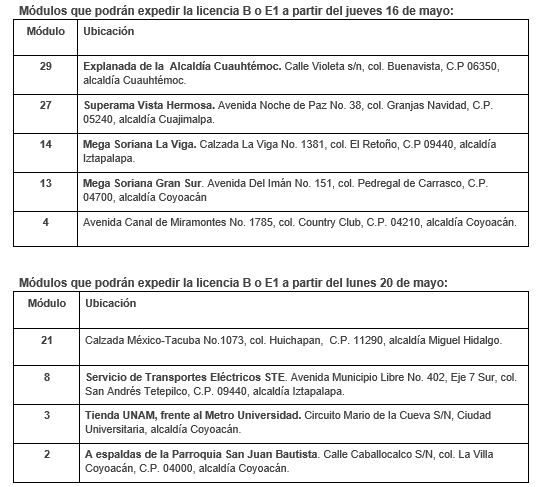 Módulos que podrán expedir la licencia B o E1 a partir del jueves 16 de mayo:

| Módulo | Ubicación |
|---|---|
| 29 | Explanada de la Alcaldía Cuauhtémoc. Calle Violeta s/n, col. Buenavista, C.P 06350, alcaldía Cuauhtémoc. |
| 27 | Superama Vista Hermosa. Avenida Noche de Paz No. 38, col. Granjas Navidad, C.P. 05240, alcaldía Cuajimalpa. |
| 14 | Mega Soriana La Viga. Calzada La Viga No. 1381, col. El Retoño, C.P 09440, alcaldía Iztapalapa. |
| 13 | Mega Soriana Gran Sur. Avenida Del Imán No. 151, col. Pedregal de Carrasco, C.P. 04700, alcaldía Coyoacán |
| 4 | Avenida Canal de Miramontes No. 1785, col. Country Club, C.P. 04210, alcaldía Coyoacán. |

Módulos que podrán expedir la licencia B o E1 a partir del lunes 20 de mayo:

| Módulo | Ubicación |
|---|---|
| 21 | Calzada México-Tacuba No.1073, col. Huichapan, C.P. 11290, alcaldía Miguel Hidalgo. |
| 8 | Servicio de Transportes Eléctricos STE. Avenida Municipio Libre No. 402, Eje 7 Sur, col. San Andrés Tetepilco, C.P. 09440, alcaldía Iztapalapa. |
| 3 | Tienda UNAM, frente al Metro Universidad. Circuito Mario de la Cueva S/N, Ciudad Universitaria, alcaldía Coyoacán. |
| 2 | A espaldas de la Parroquia San Juan Bautista. Calle Caballocalco S/N, col. La Villa Coyoacán, C.P. 04000, alcaldía Coyoacán. |